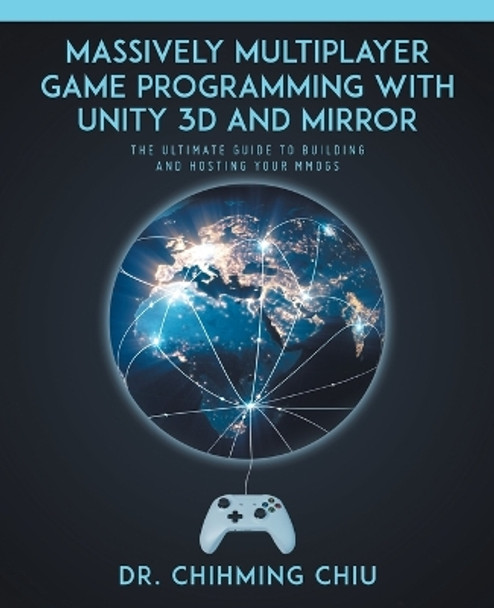 MASSIVELY MULTIPLAYER GAME PROGRAMMING WITH UNITY 3D AND MIRROR

THE ULTIMATE GUIDE TO BUILDING AND HOSTING YOUR MMOGS

DR. CHIHMING CHIU